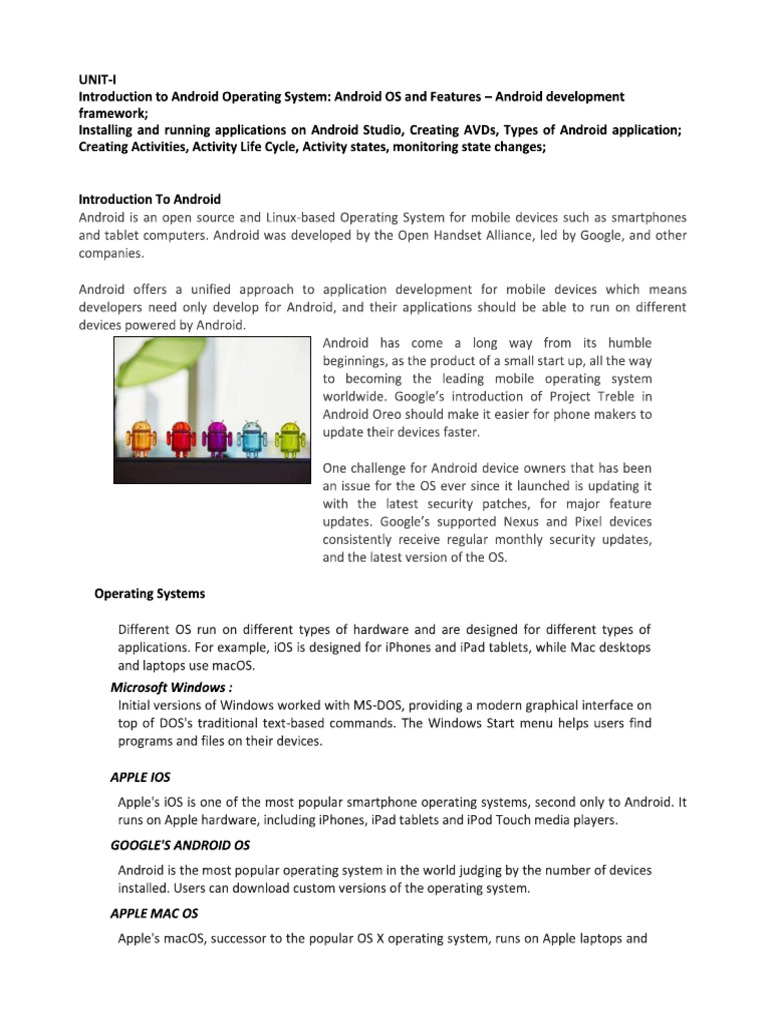 UNIT-I
Introduction to Android Operating System: Android OS and Features – Android development framework;
Installing and running applications on Android Studio, Creating AVDs, Types of Android application; Creating Activities, Activity Life Cycle, Activity states, monitoring state changes;

Introduction To Android
Android is an open source and Linux-based Operating System for mobile devices such as smartphones and tablet computers. Android was developed by the Open Handset Alliance, led by Google, and other companies.

Android offers a unified approach to application development for mobile devices which means developers need only develop for Android, and their applications should be able to run on different devices powered by Android.

Android has come a long way from its humble beginnings, as the product of a small start up, all the way to becoming the leading mobile operating system worldwide. Google's introduction of Project Treble in Android Oreo should make it easier for phone makers to update their devices faster.

One challenge for Android device owners that has been an issue for the OS ever since it launched is updating it with the latest security patches, for major feature updates. Google's supported Nexus and Pixel devices consistently receive regular monthly security updates, and the latest version of the OS.

Operating Systems

Different OS run on different types of hardware and are designed for different types of applications. For example, iOS is designed for iPhones and iPad tablets, while Mac desktops and laptops use macOS.

Microsoft Windows :
Initial versions of Windows worked with MS-DOS, providing a modern graphical interface on top of DOS's traditional text-based commands. The Windows Start menu helps users find programs and files on their devices.

APPLE IOS

Apple's iOS is one of the most popular smartphone operating systems, second only to Android. It runs on Apple hardware, including iPhones, iPad tablets and iPod Touch media players.

GOOGLE'S ANDROID OS

Android is the most popular operating system in the world judging by the number of devices installed. Users can download custom versions of the operating system.

APPLE MAC OS

Apple's macOS, successor to the popular OS X operating system, runs on Apple laptops and